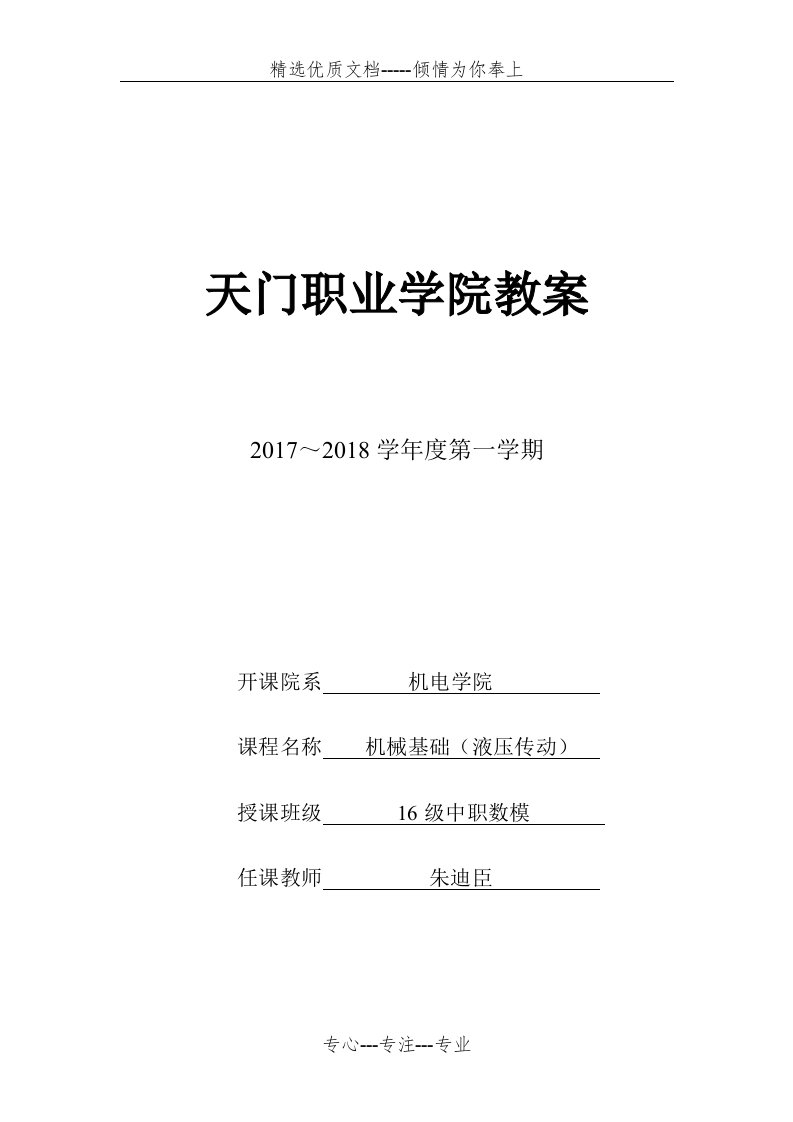 精选优质文档-----倾情为你奉上

天门职业学院教案

2017～2018 学年度第一学期

开课院系　机电学院

课程名称　机械基础（液压传动）

授课班级　16 级中职数模

任课教师　朱迪臣

专心---专注---专业